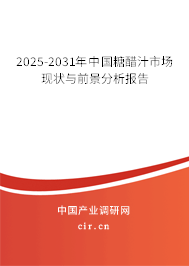 2025-2031年中国糖醋汁市场现状与前景分析报告

中国产业调研网
cir.cn